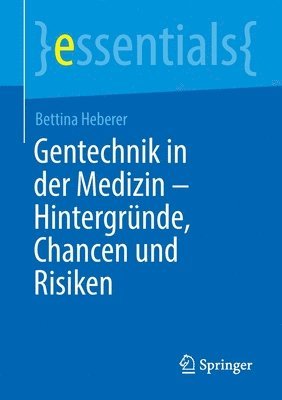 }essentials{

Bettina Heberer

Gentechnik in der Medizin – Hintergründe, Chancen und Risiken

Springer